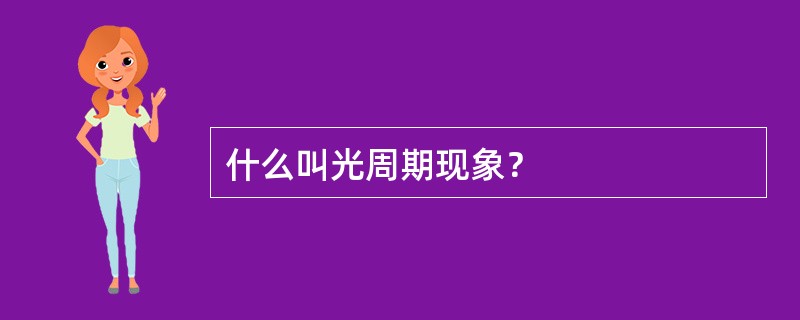 什么叫光周期现象？